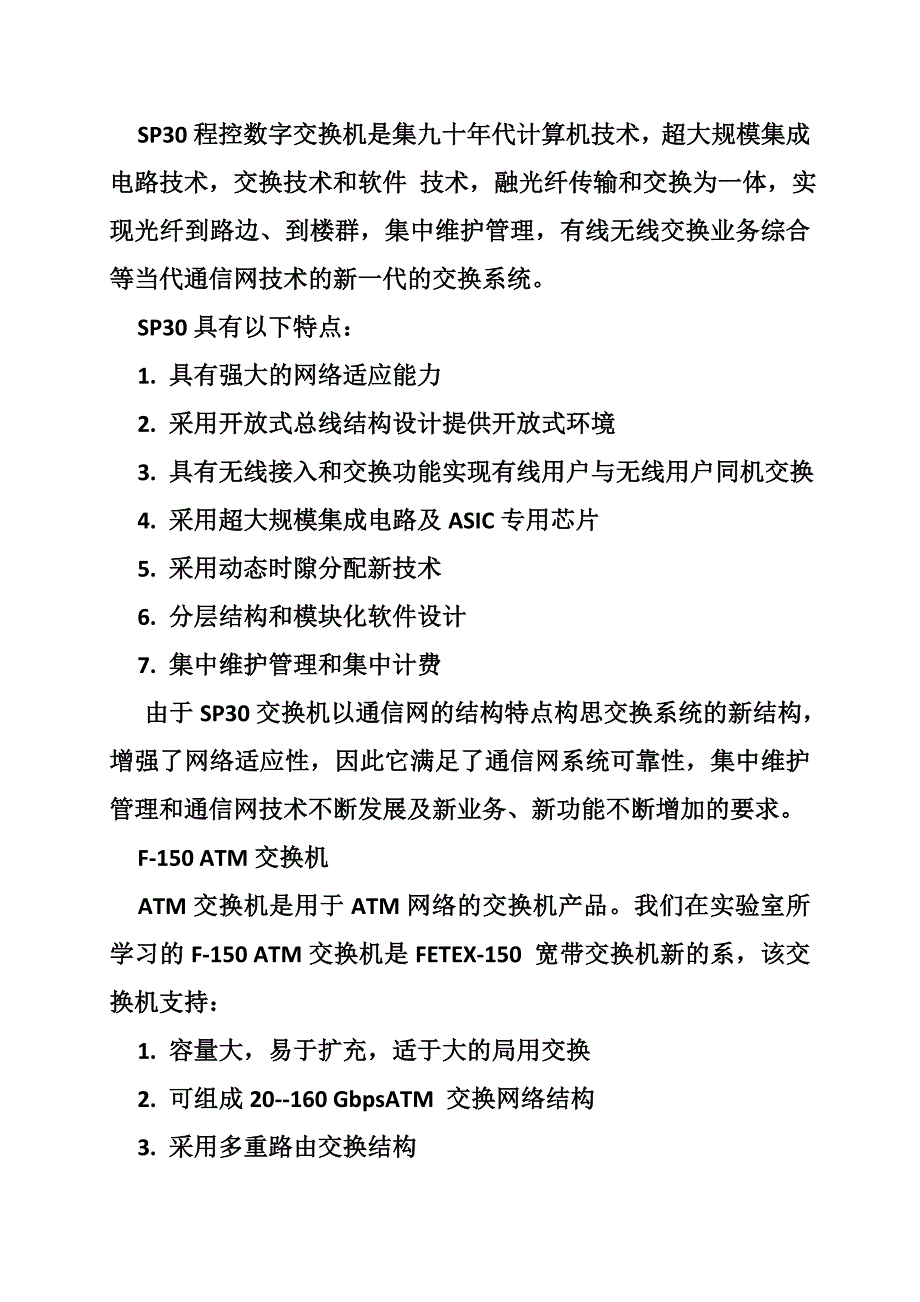 SP30 程控数字交换机是集九十年代计算机技术，超大规模集成电路技术，交换技术和软件 技术，融光纤传输和交换为一体，实现光纤到路边、到楼群，集中维护管理，有线无线交换业务综合等当代通信网技术的新一代的交换系统。

SP30 具有以下特点：

1. 具有强大的网络适应能力

2. 采用开放式总线结构设计提供开放式环境

3. 具有无线接入和交换功能实现有线用户与无线用户同机交换

4. 采用超大规模集成电路及 ASIC 专用芯片

5. 采用动态时隙分配新技术

6. 分层结构和模块化软件设计

7. 集中维护管理和集中计费

由于 SP30 交换机以通信网的结构特点构思交换系统的新结构，增强了网络适应性，因此它满足了通信网系统可靠性，集中维护管理和通信网技术不断发展及新业务、新功能不断增加的要求。

F-150 ATM 交换机

ATM 交换机是用于 ATM 网络的交换机产品。我们在实验室所学习的 F-150 ATM 交换机是 FETEX-150 宽带交换机新的系，该交换机支持：

1. 容量大，易于扩充，适于大的局用交换

2. 可组成 20--160 GbpsATM 交换网络结构

3. 采用多重路由交换结构